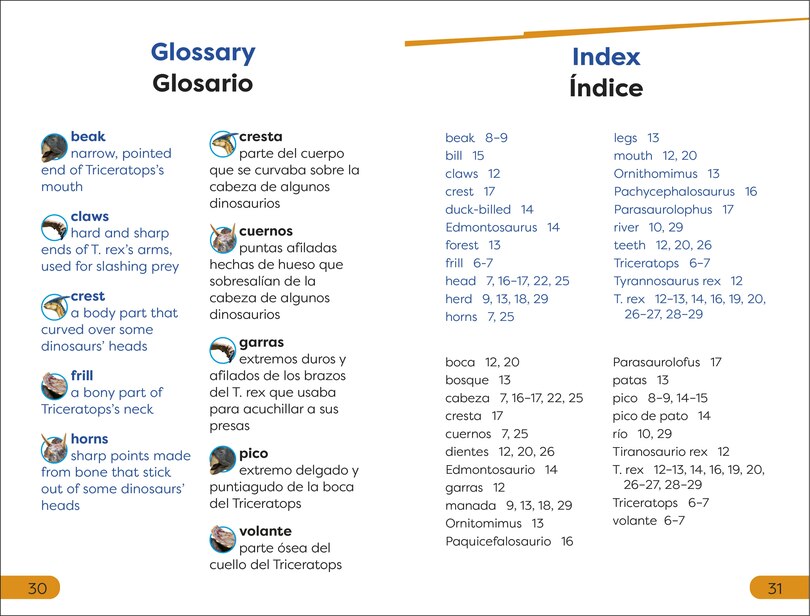 Glossary
Glosario

beak
narrow, pointed end of Triceratops's mouth

claws
hard and sharp ends of T. rex's arms, used for slashing prey

crest
a body part that curved over some dinosaurs' heads

frill
a bony part of Triceratops's neck

horns
sharp points made from bone that stick out of some dinosaurs' heads

cresta
parte del cuerpo que se curvaba sobre la cabeza de algunos dinosaurios

cuernos
puntas afiladas hechas de hueso que sobresalían de la cabeza de algunos dinosaurios

garras
extremos duros y afilados de los brazos del T. rex que usaba para acuchillar a sus presas

pico
extremo delgado y puntiagudo de la boca del Triceratops

volante
parte ósea del cuello del Triceratops

30

Index
Índice

beak 8–9
bill 15
claws 12
crest 17
duck-billed 14
Edmontosaurus 14
forest 13
frill 6–7
head 7, 16–17, 22, 25
herd 9, 13, 18, 29
horns 7, 25

legs 13
mouth 12, 20
Ornithomimus 13
Pachycephalosaurus 16
Parasaurolophus 17
river 10, 29
teeth 12, 20, 26
Triceratops 6–7
Tyrannosaurus rex 12
T. rex 12–13, 14, 16, 19, 20, 26–27, 28–29

boca 12, 20
bosque 13
cabeza 7, 16–17, 22, 25
cresta 17
cuernos 7, 25
dientes 12, 20, 26
Edmontosaurio 14
garras 12
manada 9, 13, 18, 29
Ornitomimus 13
Paquicefalosaurio 16

Parasaurolofus 17
patas 13
pico 8–9, 14–15
pico de pato 14
río 10, 29
Tiranosaurio rex 12
T. rex 12–13, 14, 16, 19, 20, 26–27, 28–29
Triceratops 6–7
volante 6–7

31